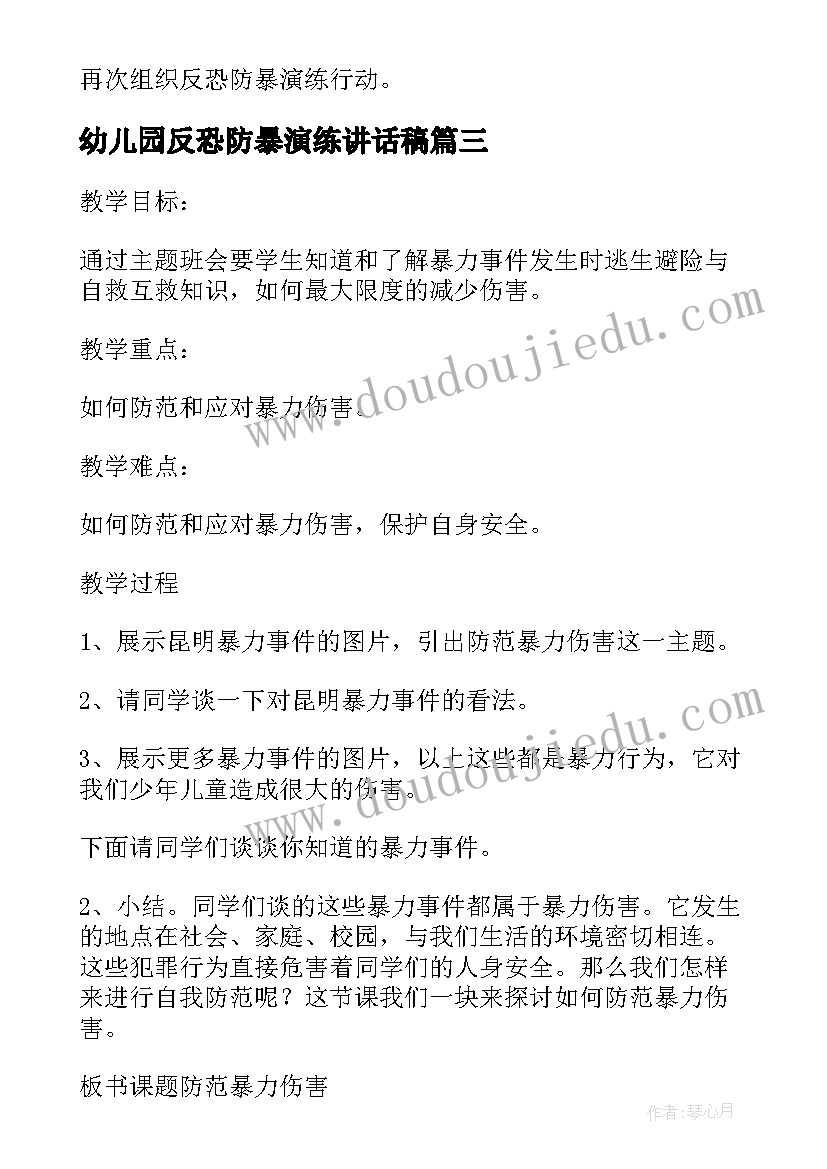 再次组织反恐防暴演练行动。

幼儿园反恐防暴演练讲话稿篇三

教学目标：

通过主题班会要学生知道和了解暴力事件发生时逃生避险与自救互救知识，如何最大限度的减少伤害。

教学重点：

如何防范和应对暴力伤害。

教学难点：

如何防范和应对暴力伤害，保护自身安全。

教学过程

1、展示昆明暴力事件的图片，引出防范暴力伤害这一主题。

2、请同学谈一下对昆明暴力事件的看法。

3、展示更多暴力事件的图片，以上这些都是暴力行为，它对我们少年儿童造成很大的伤害。

下面请同学们谈谈你知道的暴力事件。

2、小结。同学们谈的这些暴力事件都属于暴力伤害。它发生的地点在社会、家庭、校园，与我们生活的环境密切相连。这些犯罪行为直接危害着同学们的人身安全。那么我们怎样来进行自我防范呢？这节课我们一块来探讨如何防范暴力伤害。

板书课题防范暴力伤害

www.doudoujiedu.com

www.doudoujiedu.com

作者：琴心月